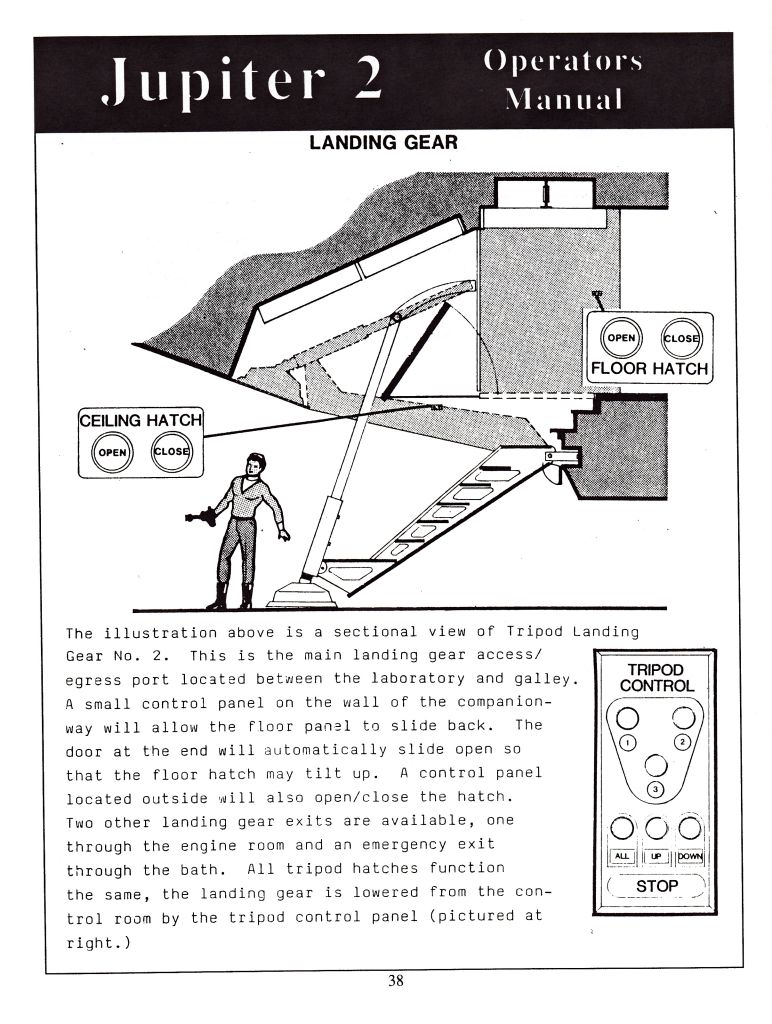 Jupiter 2 Operators Manual

LANDING GEAR

OPEN CLOSE
FLOOR HATCH

CEILING HATCH
OPEN CLOSE

The illustration above is a sectional view of Tripod Landing Gear No. 2. This is the main landing gear access/egress port located between the laboratory and galley. A small control panel on the wall of the companionway will allow the floor panel to slide back. The door at the end will automatically slide open so that the floor hatch may tilt up. A control panel located outside will also open/close the hatch. Two other landing gear exits are available, one through the engine room and an emergency exit through the bath. All tripod hatches function the same, the landing gear is lowered from the control room by the tripod control panel (pictured at right.)

TRIPOD CONTROL
1 2
3
ALL UP DOWN
STOP

38